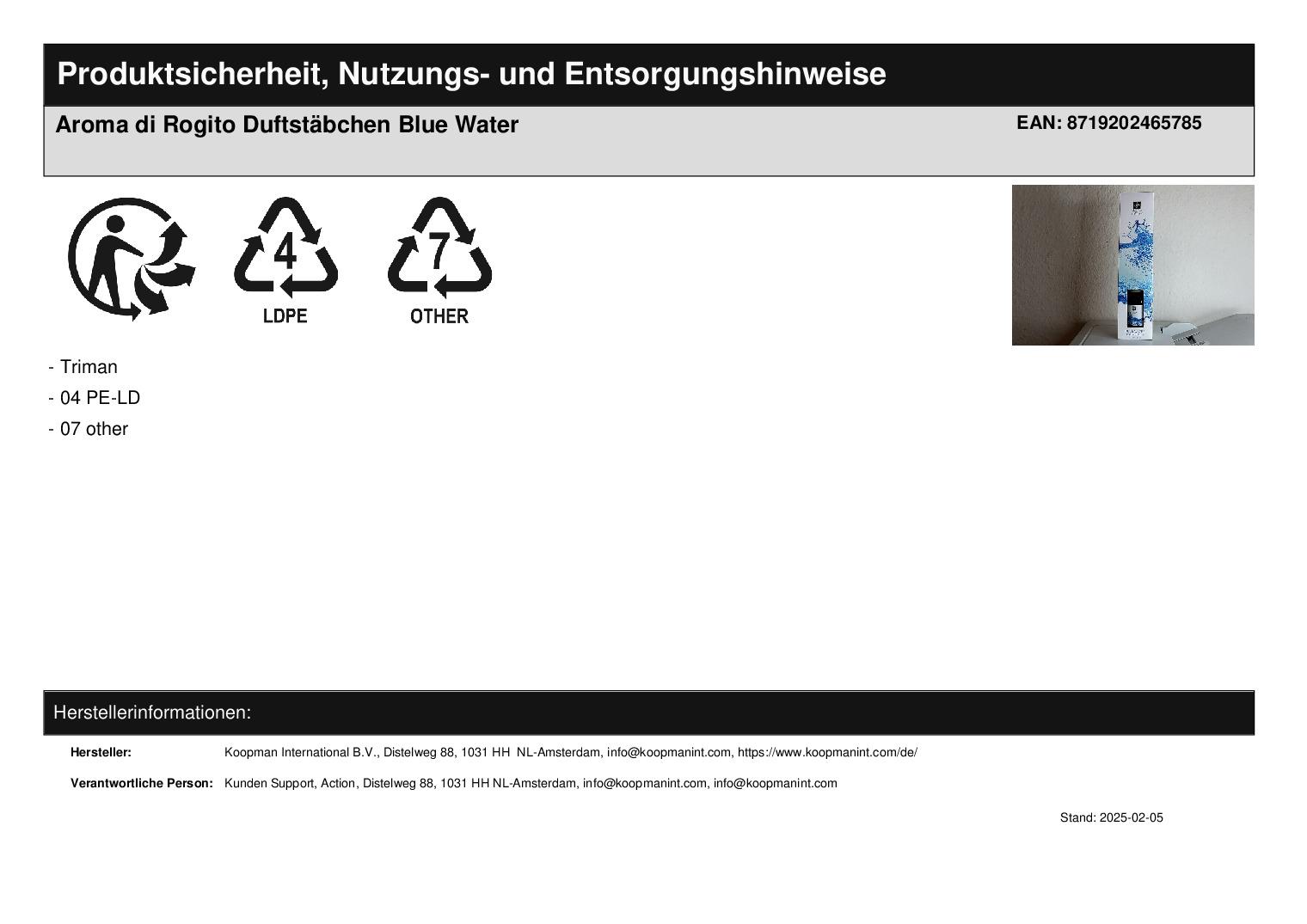 Produktsicherheit, Nutzungs- und Entsorgungshinweise

Aroma di Rogito Duftstäbchen Blue Water

EAN: 8719202465785

4
LDPE

7
OTHER

- Triman
- 04 PE-LD
- 07 other

Herstellerinformationen:

Hersteller: Koopman International B.V., Distelweg 88, 1031 HH NL-Amsterdam, info@koopmanint.com, https://www.koopmanint.com/de/

Verantwortliche Person: Kunden Support, Action, Distelweg 88, 1031 HH NL-Amsterdam, info@koopmanint.com, info@koopmanint.com

Stand: 2025-02-05